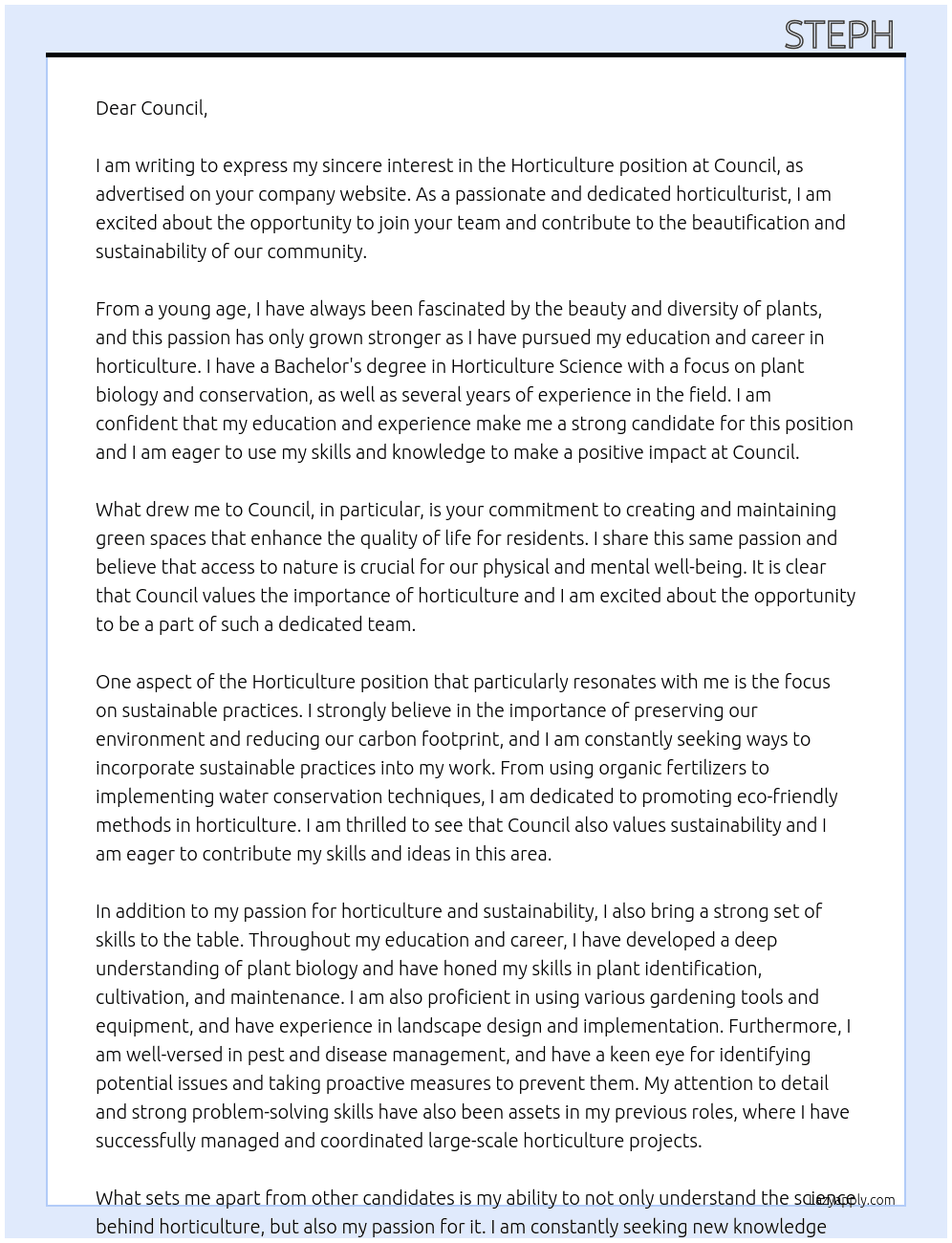 STEPH

Dear Council,

I am writing to express my sincere interest in the Horticulture position at Council, as advertised on your company website. As a passionate and dedicated horticulturist, I am excited about the opportunity to join your team and contribute to the beautification and sustainability of our community.

From a young age, I have always been fascinated by the beauty and diversity of plants, and this passion has only grown stronger as I have pursued my education and career in horticulture. I have a Bachelor's degree in Horticulture Science with a focus on plant biology and conservation, as well as several years of experience in the field. I am confident that my education and experience make me a strong candidate for this position and I am eager to use my skills and knowledge to make a positive impact at Council.

What drew me to Council, in particular, is your commitment to creating and maintaining green spaces that enhance the quality of life for residents. I share this same passion and believe that access to nature is crucial for our physical and mental well-being. It is clear that Council values the importance of horticulture and I am excited about the opportunity to be a part of such a dedicated team.

One aspect of the Horticulture position that particularly resonates with me is the focus on sustainable practices. I strongly believe in the importance of preserving our environment and reducing our carbon footprint, and I am constantly seeking ways to incorporate sustainable practices into my work. From using organic fertilizers to implementing water conservation techniques, I am dedicated to promoting eco-friendly methods in horticulture. I am thrilled to see that Council also values sustainability and I am eager to contribute my skills and ideas in this area.

In addition to my passion for horticulture and sustainability, I also bring a strong set of skills to the table. Throughout my education and career, I have developed a deep understanding of plant biology and have honed my skills in plant identification, cultivation, and maintenance. I am also proficient in using various gardening tools and equipment, and have experience in landscape design and implementation. Furthermore, I am well-versed in pest and disease management, and have a keen eye for identifying potential issues and taking proactive measures to prevent them. My attention to detail and strong problem-solving skills have also been assets in my previous roles, where I have successfully managed and coordinated large-scale horticulture projects.

What sets me apart from other candidates is my ability to not only understand the science behind horticulture, but also my passion for it. I am constantly seeking new knowledge

lazyapply.com